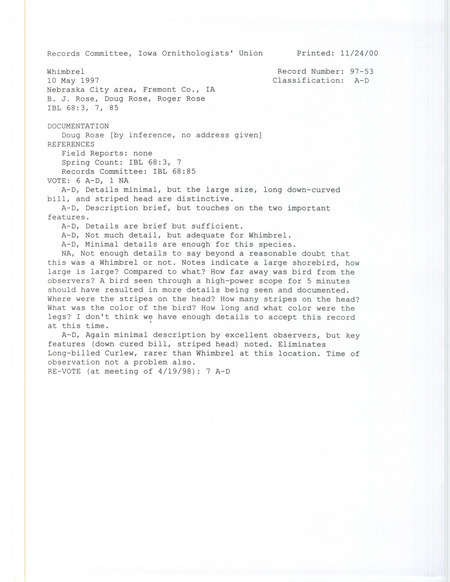 Records Committee, Iowa Ornithologists' Union     Printed: 11/24/00

Whimbrel     Record Number: 97-53
10 May 1997     Classification: A-D
Nebraska City area, Fremont Co., IA
B. J. Rose, Doug Rose, Roger Rose
IBL 68:3, 7, 85

DOCUMENTATION
Doug Rose [by inference, no address given]
REFERENCES
Field Reports: none
Spring Count: IBL 68:3, 7
Records Committee: IBL 68:85
VOTE: 6 A-D, 1 NA
A-D, Details minimal, but the large size, long down-curved bill, and striped head are distinctive.
A-D, Description brief, but touches on the two important features.
A-D, Details are brief but sufficient.
A-D, Not much detail, but adequate for Whimbrel.
A-D, Minimal details are enough for this species.
NA, Not enough details to say beyond a reasonable doubt that this was a Whimbrel or not. Notes indicate a large shorebird, how large is large? Compared to what? How far away was bird from the observers? A bird seen through a high-power scope for 5 minutes should have resulted in more details being seen and documented. Where were the stripes on the head? How many stripes on the head? What was the color of the bird? How long and what color were the legs? I don't think we have enough details to accept this record at this time.
A-D, Again minimal description by excellent observers, but key features (down cured bill, striped head) noted. Eliminates Long-billed Curlew, rarer than Whimbrel at this location. Time of observation not a problem also.
RE-VOTE (at meeting of 4/19/98): 7 A-D